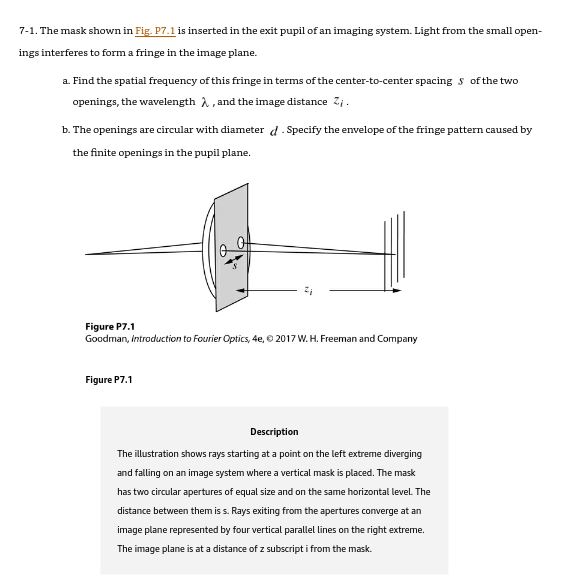 7-1. The mask shown in Fig. P7.1 is inserted in the exit pupil of an imaging system. Light from the small openings interferes to form a fringe in the image plane.

a. Find the spatial frequency of this fringe in terms of the center-to-center spacing $s$ of the two openings, the wavelength $\lambda$, and the image distance $z_i$.

b. The openings are circular with diameter $d$. Specify the envelope of the fringe pattern caused by the finite openings in the pupil plane.

$s$

$z_i$

Figure P7.1
Goodman, Introduction to Fourier Optics, 4e, © 2017 W. H. Freeman and Company

Figure P7.1

Description

The illustration shows rays starting at a point on the left extreme diverging and falling on an image system where a vertical mask is placed. The mask has two circular apertures of equal size and on the same horizontal level. The distance between them is s. Rays exiting from the apertures converge at an image plane represented by four vertical parallel lines on the right extreme. The image plane is at a distance of z subscript i from the mask.